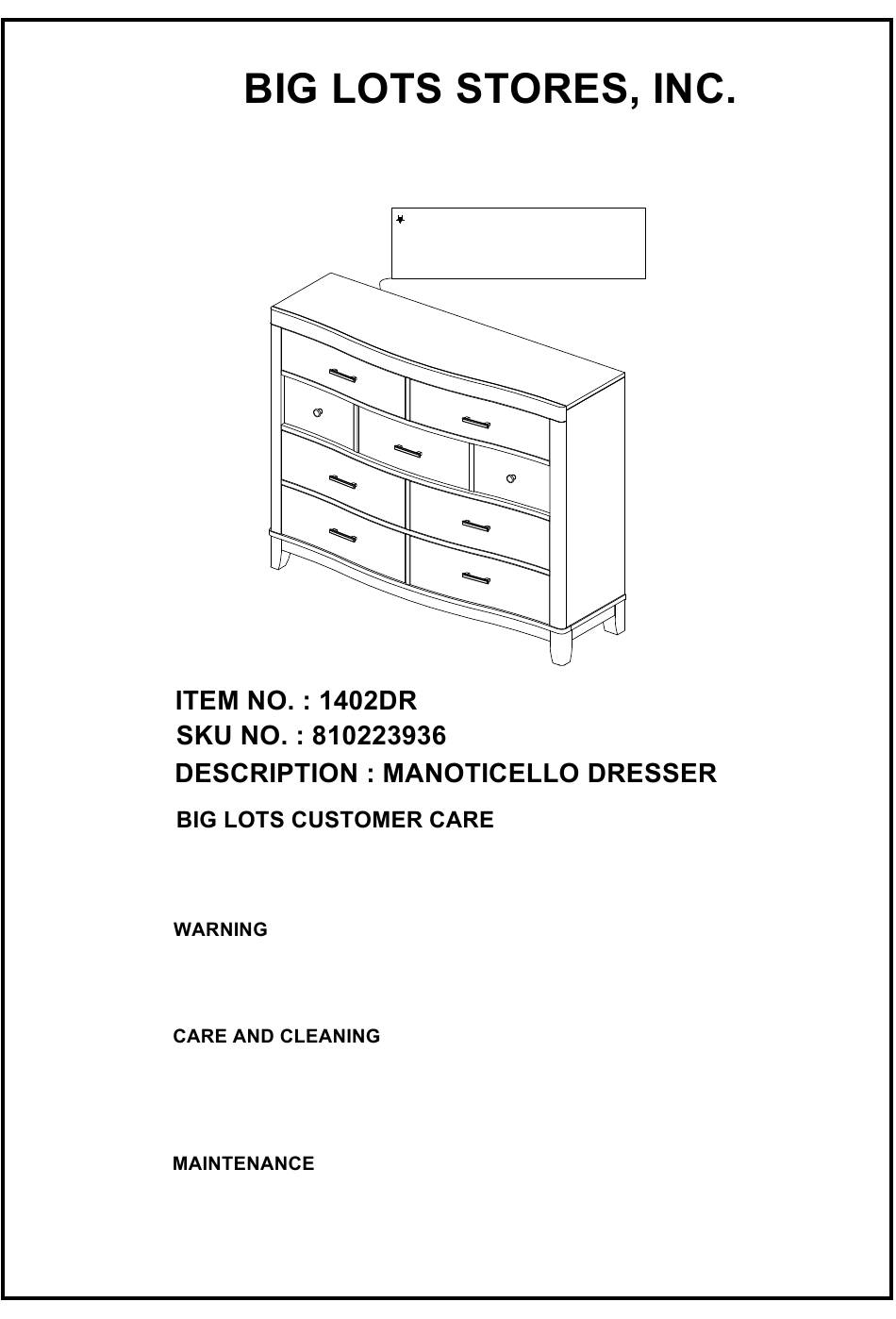 BIG LOTS STORES, INC.

ITEM NO. : 1402DR
SKU NO. : 810223936
DESCRIPTION : MANOTICELLO DRESSER

BIG LOTS CUSTOMER CARE

WARNING

CARE AND CLEANING

MAINTENANCE